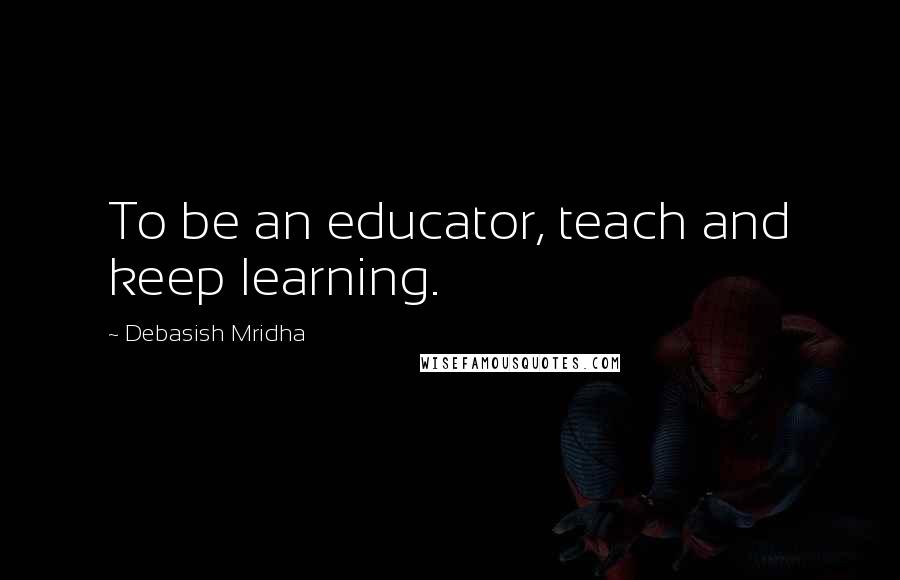 To be an educator, teach and keep learning.

~ Debasish Mridha

WISEFAMOUSQUOTES.COM